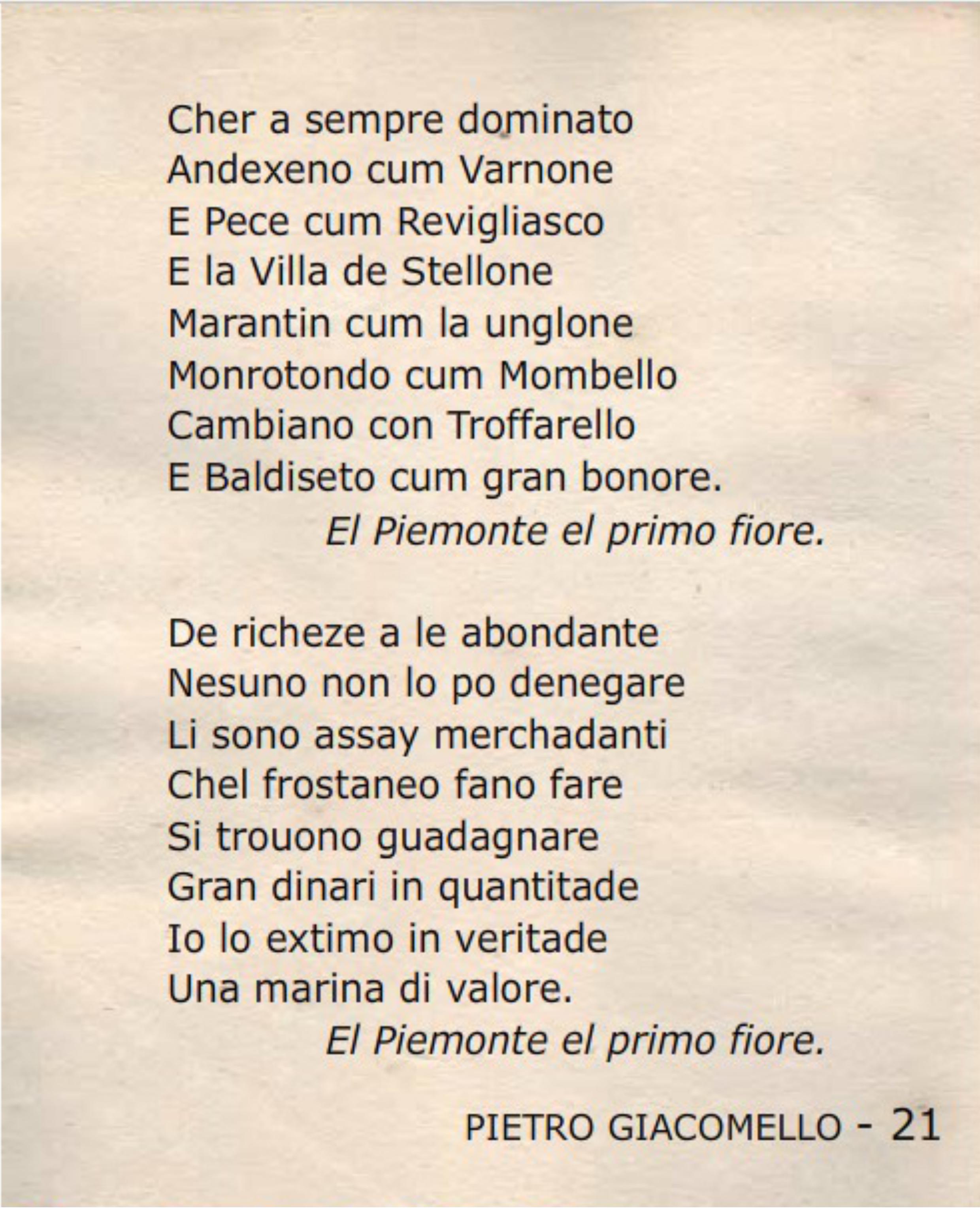 Cher a sempre dominato
Andexeno cum Varnone
E Pece cum Revigliasco
E la Villa de Stellone
Marantin cum la unglone
Monrotondo cum Mombello
Cambiano con Troffarello
E Baldiseto cum gran bonore.
El Piemonte el primo fiore.

De richeze a le abondante
Nesuno non lo po denegare
Li sono assay merchadanti
Chel frostaneo fano fare
Si trouono guadagnare
Gran dinari in quantitade
Io lo extimo in veritade
Una marina di valore.
El Piemonte el primo fiore.

PIETRO GIACOMELLO - 21